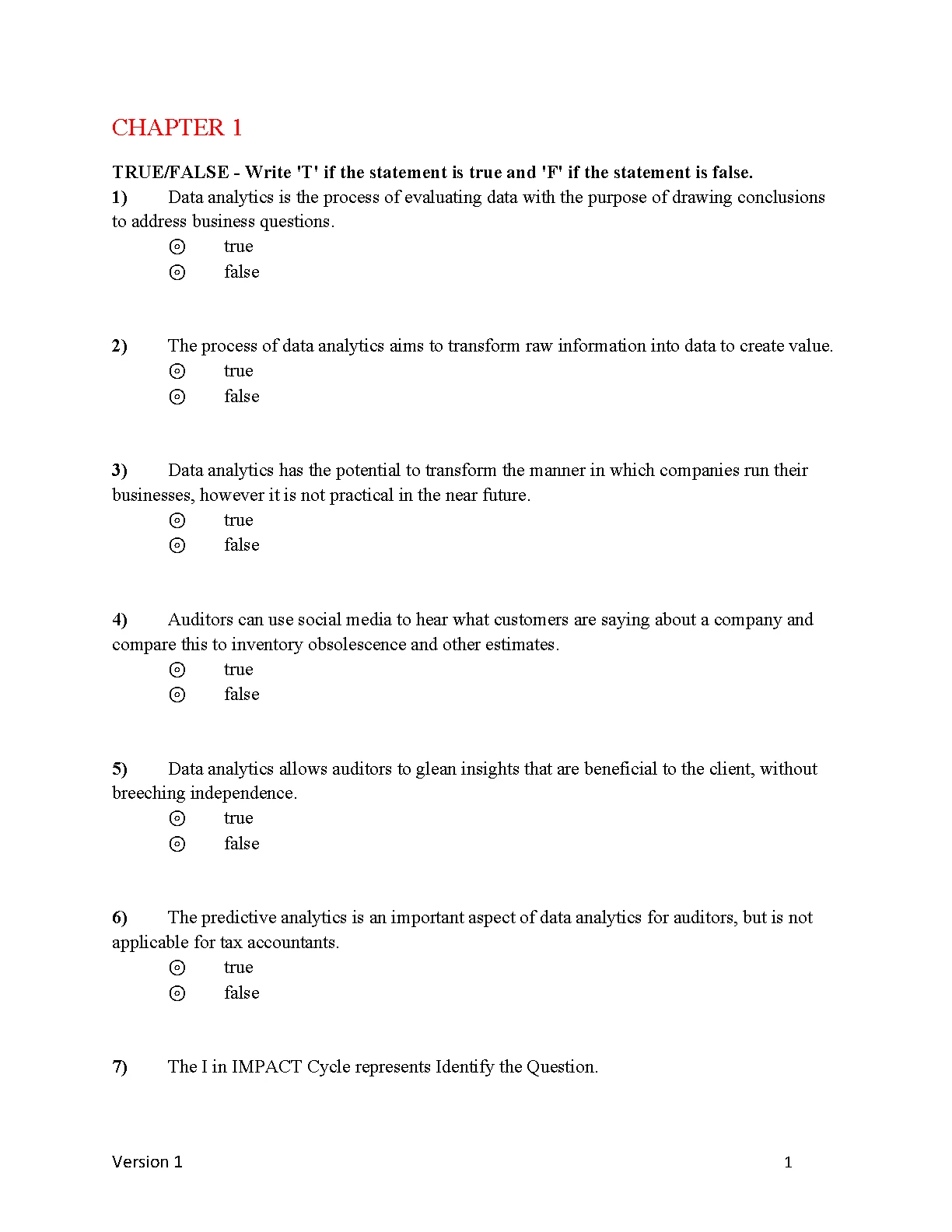 CHAPTER 1

TRUE/FALSE - Write 'T' if the statement is true and 'F' if the statement is false.

1) Data analytics is the process of evaluating data with the purpose of drawing conclusions to address business questions.

⊙ true
⊙ false

2) The process of data analytics aims to transform raw information into data to create value.

⊙ true
⊙ false

3) Data analytics has the potential to transform the manner in which companies run their businesses, however it is not practical in the near future.

⊙ true
⊙ false

4) Auditors can use social media to hear what customers are saying about a company and compare this to inventory obsolescence and other estimates.

⊙ true
⊙ false

5) Data analytics allows auditors to glean insights that are beneficial to the client, without breeching independence.

⊙ true
⊙ false

6) The predictive analytics is an important aspect of data analytics for auditors, but is not applicable for tax accountants.

⊙ true
⊙ false

7) The I in IMPACT Cycle represents Identify the Question.

Version 1 1